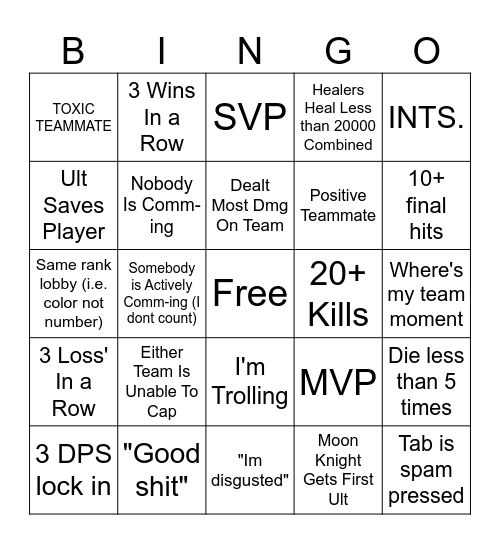 | B | I | N | G | O |
|---|---|---|---|---|
| TOXIC TEAMMATE | 3 Wins In a Row | SVP | Healers Heal Less than 20000 Combined | INTS. |
| Ult Saves Player | Nobody Is Comm-ing | Dealt Most Dmg On Team | Positive Teammate | 10+ final hits |
| Same rank lobby (i.e. color not number) | Somebody is Actively Comm-ing (I dont count) | Free | 20+ Kills | Where's my team moment |
| 3 Loss' In a Row | Either Team Is Unable To Cap | I'm Trolling | MVP | Die less than 5 times |
| 3 DPS lock in | "Good shit" | "Im disgusted" | Moon Knight Gets First Ult | Tab is spam pressed |